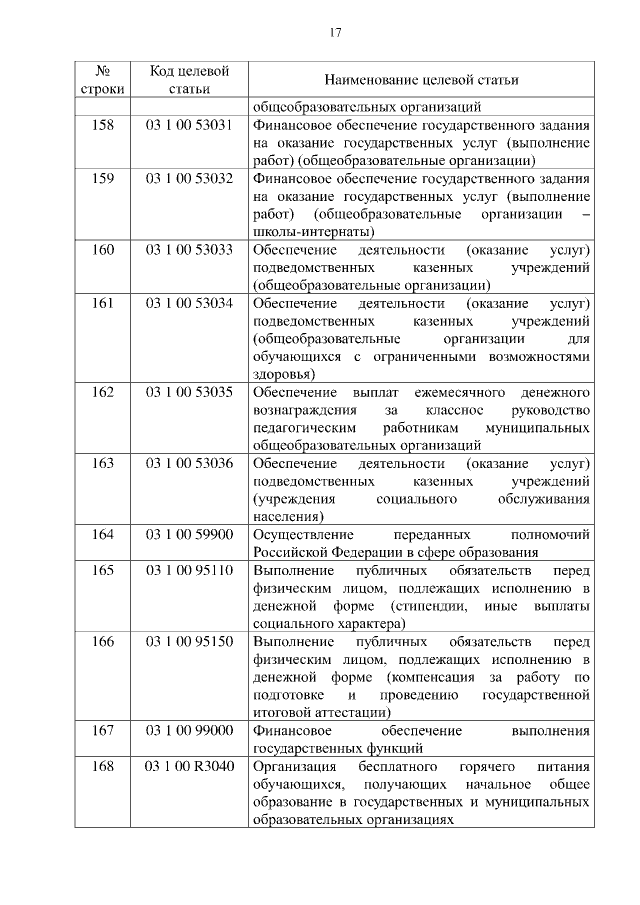 17

| № строки | Код целевой статьи | Наименование целевой статьи |
|---|---|---|
| | | общеобразовательных организаций |
| 158 | 03 1 00 53031 | Финансовое обеспечение государственного задания на оказание государственных услуг (выполнение работ) (общеобразовательные организации) |
| 159 | 03 1 00 53032 | Финансовое обеспечение государственного задания на оказание государственных услуг (выполнение работ) (общеобразовательные организации – школы-интернаты) |
| 160 | 03 1 00 53033 | Обеспечение деятельности (оказание услуг) подведомственных казенных учреждений (общеобразовательные организации) |
| 161 | 03 1 00 53034 | Обеспечение деятельности (оказание услуг) подведомственных казенных учреждений (общеобразовательные организации для обучающихся с ограниченными возможностями здоровья) |
| 162 | 03 1 00 53035 | Обеспечение выплат ежемесячного денежного вознаграждения за классное руководство педагогическим работникам муниципальных общеобразовательных организаций |
| 163 | 03 1 00 53036 | Обеспечение деятельности (оказание услуг) подведомственных казенных учреждений (учреждения социального обслуживания населения) |
| 164 | 03 1 00 59900 | Осуществление переданных полномочий Российской Федерации в сфере образования |
| 165 | 03 1 00 95110 | Выполнение публичных обязательств перед физическим лицом, подлежащих исполнению в денежной форме (стипендии, иные выплаты социального характера) |
| 166 | 03 1 00 95150 | Выполнение публичных обязательств перед физическим лицом, подлежащих исполнению в денежной форме (компенсация за работу по подготовке и проведению государственной итоговой аттестации) |
| 167 | 03 1 00 99000 | Финансовое обеспечение выполнения государственных функций |
| 168 | 03 1 00 R3040 | Организация бесплатного горячего питания обучающихся, получающих начальное общее образование в государственных и муниципальных образовательных организациях |